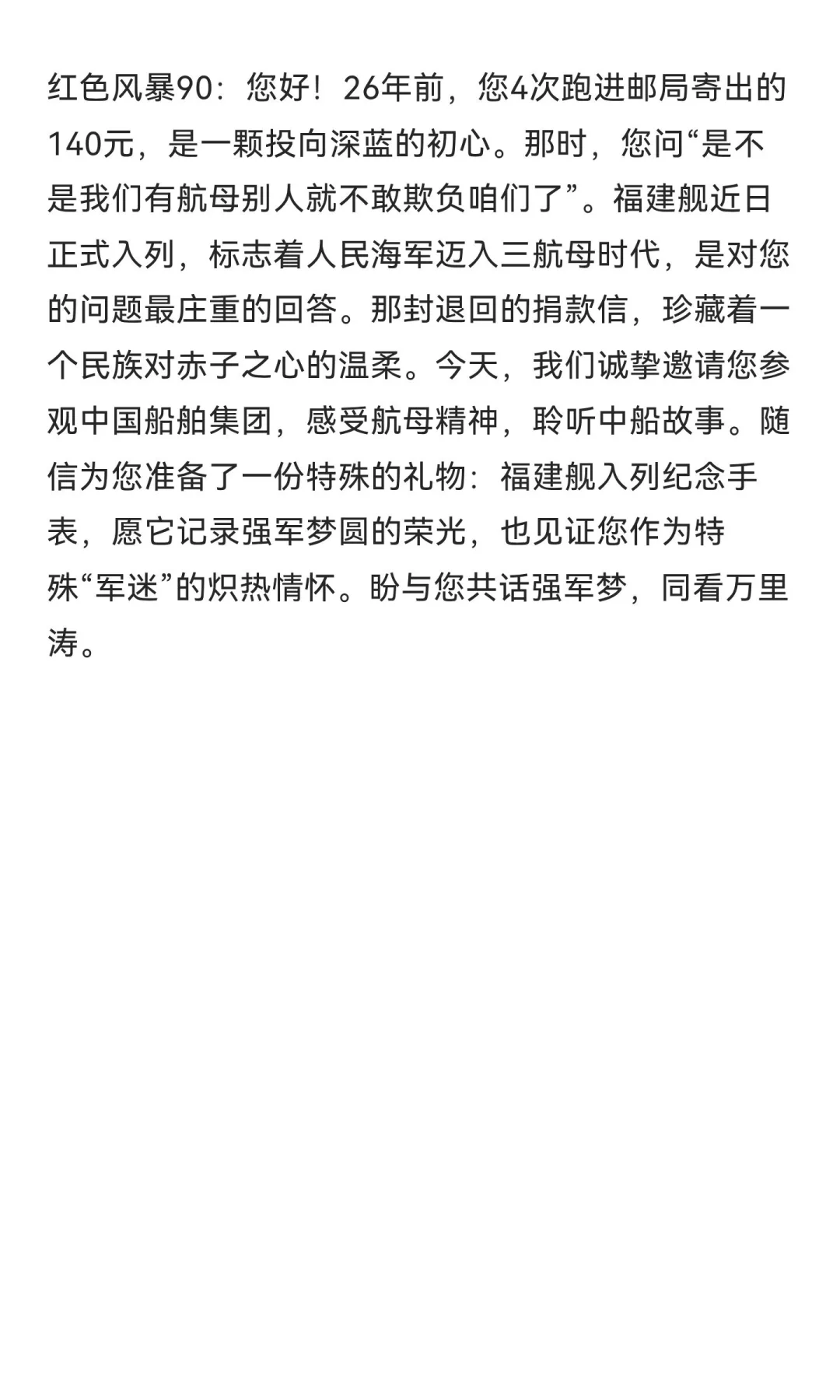 红色风暴90：您好！26年前，您4次跑进邮局寄出的140元，是一颗投向深蓝的初心。那时，您问“是不是我们有航母别人就不敢欺负咱们了”。福建舰近日正式入列，标志着人民海军迈入三航母时代，是对您的问题最庄重的回答。那封退回的捐款信，珍藏着一个民族对赤子之心的温柔。今天，我们诚挚邀请您参观中国船舶集团，感受航母精神，聆听中船故事。随信为您准备了一份特殊的礼物：福建舰入列纪念手表，愿它记录强军梦圆的荣光，也见证您作为特殊“军迷”的炽热情怀。盼与您共话强军梦，同看万里涛。